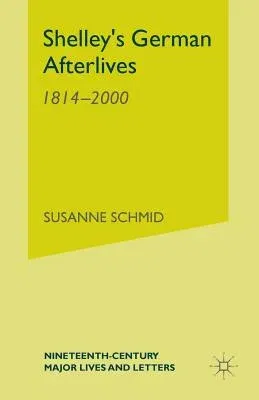 Shelley's German Afterlives

1814–2000

SUSANNE SCHMID

NINETEENTH-CENTURY MAJOR LIVES AND LETTERS